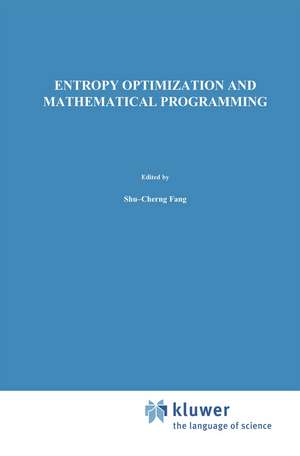 ENTROPY OPTIMIZATION AND MATHEMATICAL PROGRAMMING

Edited by

Shu-Cherng Fang

kluwer
the language of science